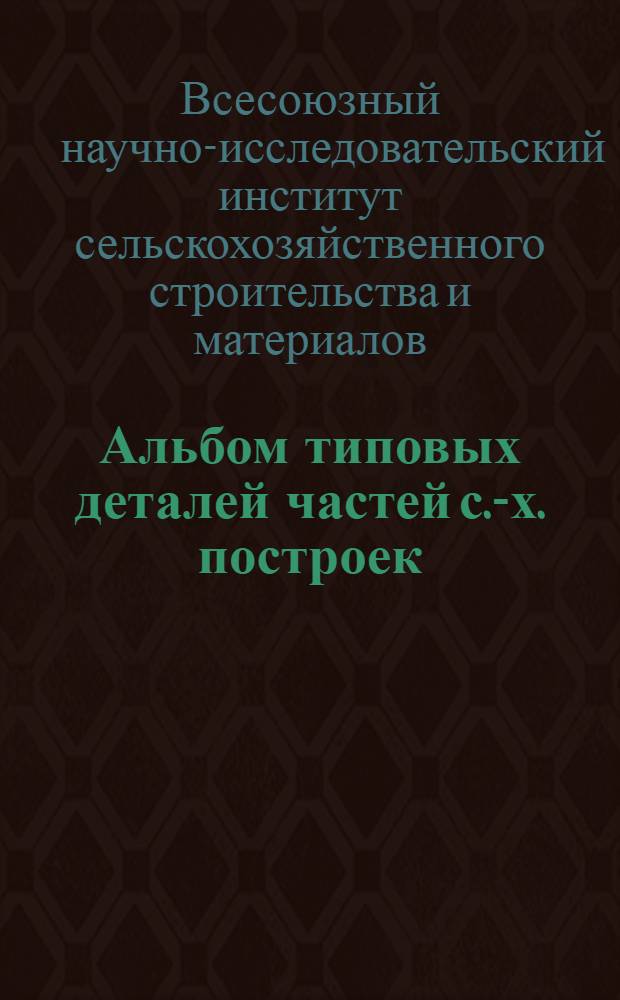 Всесоюзный научно-исследовательский институт сельскохозяйственного строительства и материалов

Альбом типовых деталей частей с.-х. построек